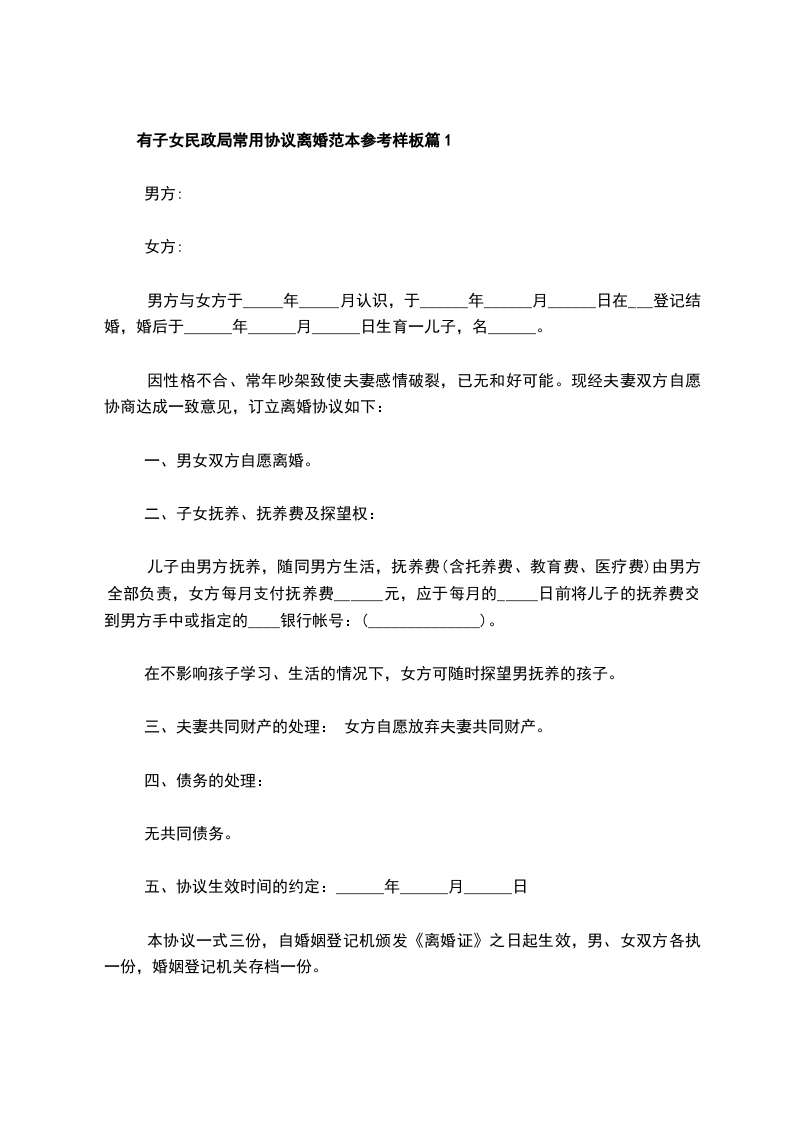 有子女民政局常用协议离婚范本参考样板篇1

男方:

女方:

男方与女方于_____年_____月认识，于______年______月______日在___登记结婚，婚后于______年______月______日生育一儿子，名______。

因性格不合、常年吵架致使夫妻感情破裂，已无和好可能。现经夫妻双方自愿协商达成一致意见，订立离婚协议如下：

一、男女双方自愿离婚。

二、子女抚养、抚养费及探望权：

儿子由男方抚养，随同男方生活，抚养费(含托养费、教育费、医疗费)由男方全部负责，女方每月支付抚养费______元，应于每月的_____日前将儿子的抚养费交到男方手中或指定的____银行帐号：(______________)。

在不影响孩子学习、生活的情况下，女方可随时探望男抚养的孩子。

三、夫妻共同财产的处理： 女方自愿放弃夫妻共同财产。

四、债务的处理：

无共同债务。

五、协议生效时间的约定：______年______月______日

本协议一式三份，自婚姻登记机颁发《离婚证》之日起生效，男、女双方各执一份，婚姻登记机关存档一份。